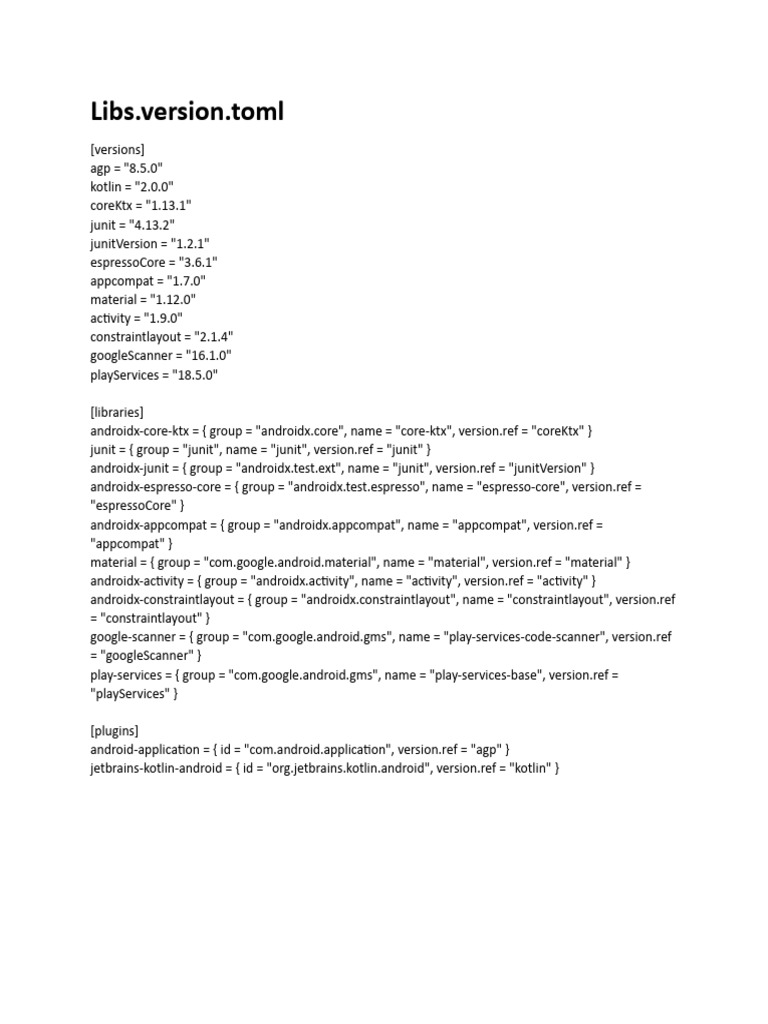 Libs.version.toml

[versions]
agp = "8.5.0"
kotlin = "2.0.0"
coreKtx = "1.13.1"
junit = "4.13.2"
junitVersion = "1.2.1"
espressoCore = "3.6.1"
appcompat = "1.7.0"
material = "1.12.0"
activity = "1.9.0"
constraintlayout = "2.1.4"
googleScanner = "16.1.0"
playServices = "18.5.0"

[libraries]
androidx-core-ktx = { group = "androidx.core", name = "core-ktx", version.ref = "coreKtx" }
junit = { group = "junit", name = "junit", version.ref = "junit" }
androidx-junit = { group = "androidx.test.ext", name = "junit", version.ref = "junitVersion" }
androidx-espresso-core = { group = "androidx.test.espresso", name = "espresso-core", version.ref = "espressoCore" }
androidx-appcompat = { group = "androidx.appcompat", name = "appcompat", version.ref = "appcompat" }
material = { group = "com.google.android.material", name = "material", version.ref = "material" }
androidx-activity = { group = "androidx.activity", name = "activity", version.ref = "activity" }
androidx-constraintlayout = { group = "androidx.constraintlayout", name = "constraintlayout", version.ref = "constraintlayout" }
google-scanner = { group = "com.google.android.gms", name = "play-services-code-scanner", version.ref = "googleScanner" }
play-services = { group = "com.google.android.gms", name = "play-services-base", version.ref = "playServices" }

[plugins]
android-application = { id = "com.android.application", version.ref = "agp" }
jetbrains-kotlin-android = { id = "org.jetbrains.kotlin.android", version.ref = "kotlin" }